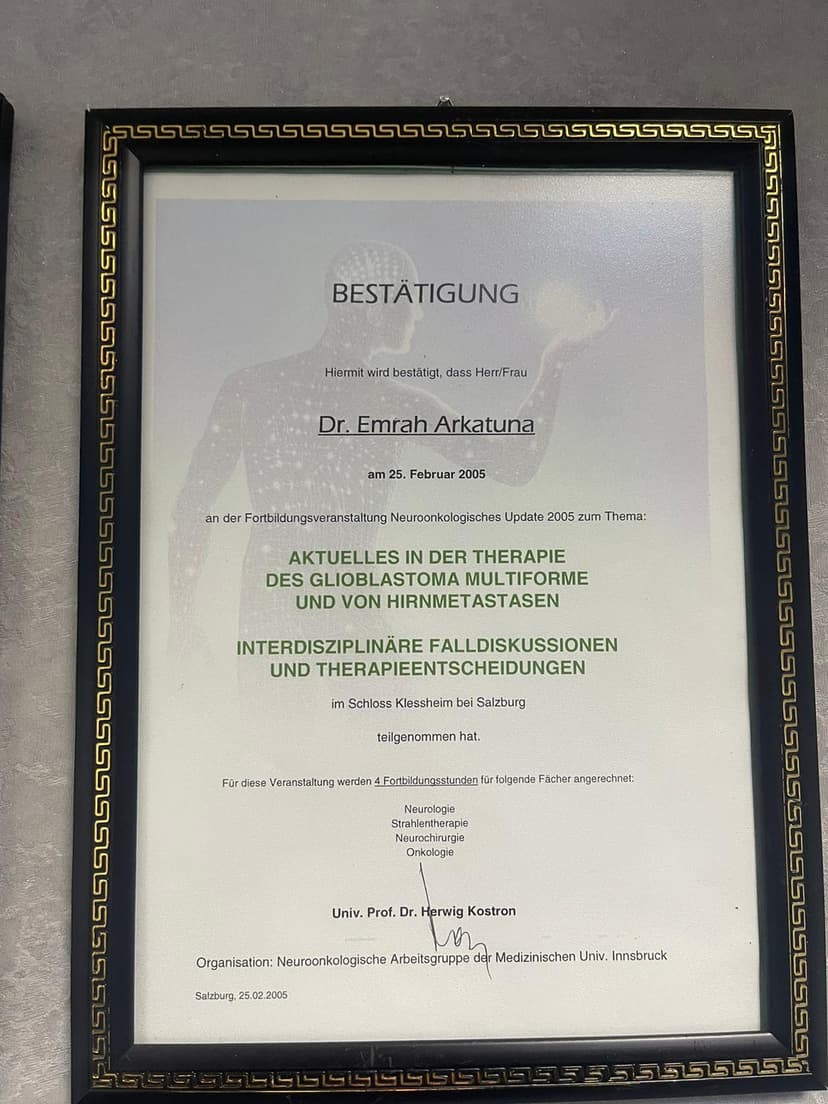 BESTÄTIGUNG

Hiermit wird bestätigt, dass Herr/Frau

Dr. Emrah Arkatuna

am 25. Februar 2005

an der Fortbildungsveranstaltung Neuroonkologisches Update 2005 zum Thema:

AKTUELLES IN DER THERAPIE
DES GLIOBLASTOMA MULTIFORME
UND VON HIRNMETASTASEN

INTERDISZIPLINÄRE FALLDISKUSSIONEN
UND THERAPIEENTSCHEIDUNGEN

im Schloss Klessheim bei Salzburg

teilgenommen hat.

Für diese Veranstaltung werden 4 Fortbildungsstunden für folgende Fächer angerechnet:

Neurologie
Strahlentherapie
Neurochirurgie
Onkologie

Univ. Prof. Dr. Herwig Kostron

Organisation: Neuroonkologische Arbeitsgruppe der Medizinischen Univ. Innsbruck

Salzburg, 25.02.2005